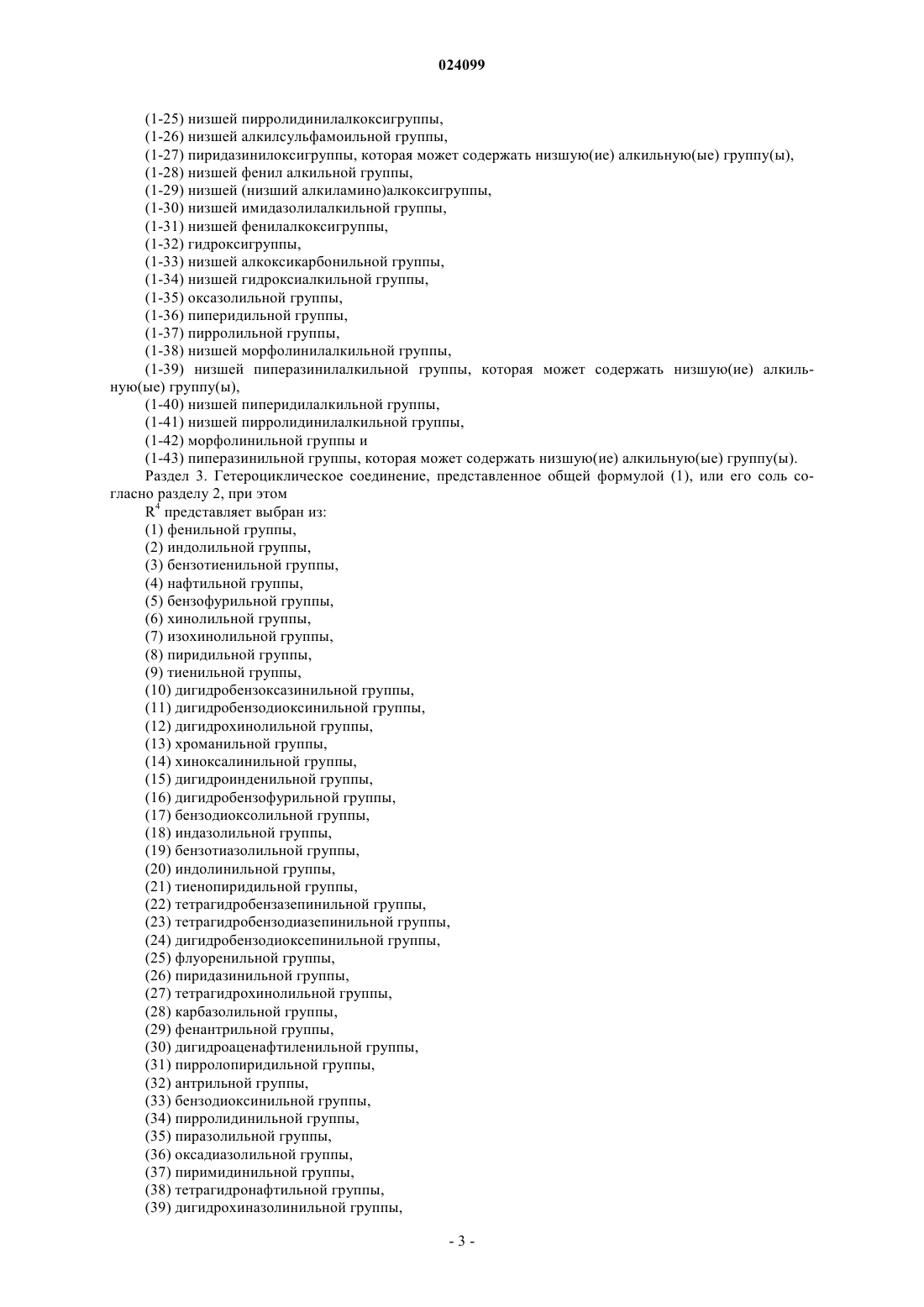 024099

(1-25) низшей пирролидинилалкоксигруппы,
(1-26) низшей алкилсульфамоильной группы,
(1-27) пиридазинилоксигруппы, которая может содержать низшую(ие) алкильную(ые) группу(ы),
(1-28) низшей фенил алкильной группы,
(1-29) низшей (низший алкиламино)алкоксигруппы,
(1-30) низшей имидазолилалкильной группы,
(1-31) низшей фенилалкоксигруппы,
(1-32) гидроксигруппы,
(1-33) низшей алкоксикарбонильной группы,
(1-34) низшей гидроксиалкильной группы,
(1-35) оксазолильной группы,
(1-36) пиперидильной группы,
(1-37) пирролильной группы,
(1-38) низшей морфолинилалкильной группы,
(1-39) низшей пиперазинилалкильной группы, которая может содержать низшую(ие) алкильную(ые) группу(ы),
(1-40) низшей пиперидилалкильной группы,
(1-41) низшей пирролидинилалкильной группы,
(1-42) морфолинильной группы и
(1-43) пиперазинильной группы, которая может содержать низшую(ие) алкильную(ые) группу(ы).
Раздел 3. Гетероциклическое соединение, представленное общей формулой (1), или его соль согласно разделу 2, при этом
$R^4$ представляет выбран из:
(1) фенильной группы,
(2) индолильной группы,
(3) бензотиенильной группы,
(4) нафтильной группы,
(5) бензофурильной группы,
(6) хинолильной группы,
(7) изохинолильной группы,
(8) пиридильной группы,
(9) тиенильной группы,
(10) дигидробензоксазинильной группы,
(11) дигидробензодиоксинильной группы,
(12) дигидрохинолильной группы,
(13) хроманильной группы,
(14) хиноксалинильной группы,
(15) дигидроинденильной группы,
(16) дигидробензофурильной группы,
(17) бензодиоксолильной группы,
(18) индазолильной группы,
(19) бензотиазолильной группы,
(20) индолинильной группы,
(21) тиенопиридильной группы,
(22) тетрагидробензазепинильной группы,
(23) тетрагидробензодиазепинильной группы,
(24) дигидробензодиоксепинильной группы,
(25) флуоренильной группы,
(26) пиридазинильной группы,
(27) тетрагидрохинолильной группы,
(28) карбазолильной группы,
(29) фенантрильной группы,
(30) дигидроаценафтиленильной группы,
(31) пирролопиридильной группы,
(32) антрильной группы,
(33) бензодиоксинильной группы,
(34) пирролидинильной группы,
(35) пиразолильной группы,
(36) оксадиазолильной группы,
(37) пиримидинильной группы,
(38) тетрагидронафтильной группы,
(39) дигидрохиназолинильной группы,

- 3 -